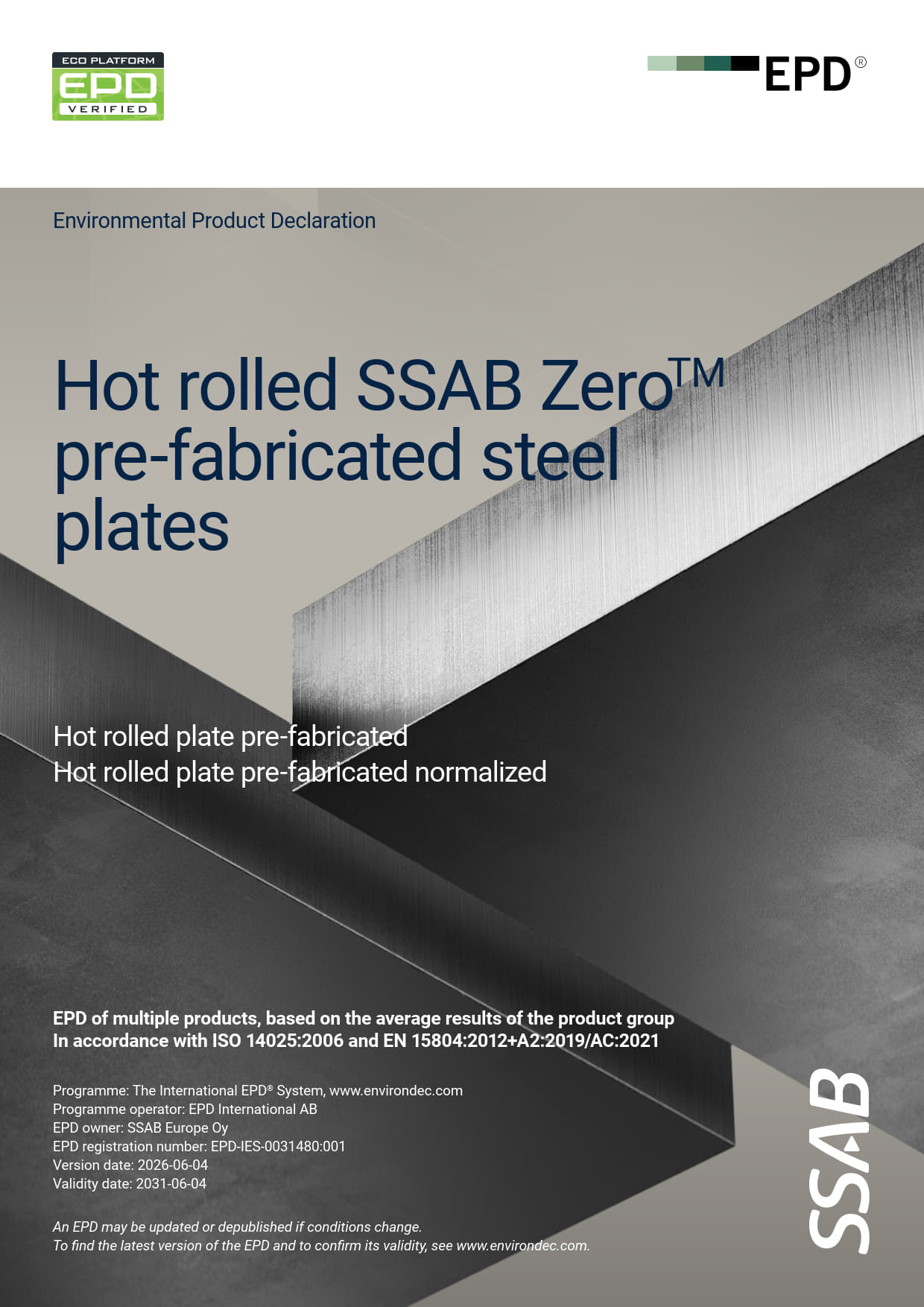 ECO PLATFORM
EPD
VERIFIED

EPD®

Environmental Product Declaration

Hot rolled SSAB Zero™ pre-fabricated steel plates

Hot rolled plate pre-fabricated
Hot rolled plate pre-fabricated normalized

EPD of multiple products, based on the average results of the product group
In accordance with ISO 14025:2006 and EN 15804:2012+A2:2019/AC:2021

Programme: The International EPD® System, www.environdec.com
Programme operator: EPD International AB
EPD owner: SSAB Europe Oy
EPD registration number: EPD-IES-0031480:001
Version date: 2026-06-04
Validity date: 2031-06-04

An EPD may be updated or depublished if conditions change.
To find the latest version of the EPD and to confirm its validity, see www.environdec.com.

SSAB